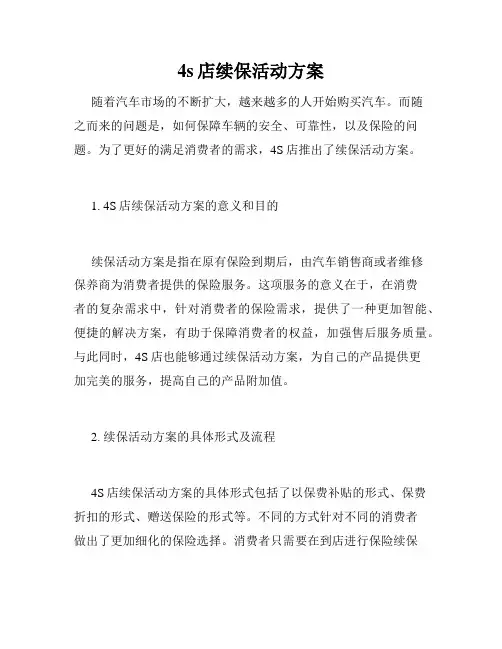 4s 店续保活动方案

随着汽车市场的不断扩大，越来越多的人开始购买汽车。而随之而来的问题是，如何保障车辆的安全、可靠性，以及保险的问题。为了更好的满足消费者的需求，4S 店推出了续保活动方案。

1. 4S 店续保活动方案的意义和目的

续保活动方案是指在原有保险到期后，由汽车销售商或者维修保养商为消费者提供的保险服务。这项服务的意义在于，在消费者的复杂需求中，针对消费者的保险需求，提供了一种更加智能、便捷的解决方案，有助于保障消费者的权益，加强售后服务质量。与此同时，4S 店也能够通过续保活动方案，为自己的产品提供更加完美的服务，提高自己的产品附加值。

2. 续保活动方案的具体形式及流程

4S 店续保活动方案的具体形式包括了以保费补贴的形式、保费折扣的形式、赠送保险的形式等。不同的方式针对不同的消费者做出了更加细化的保险选择。消费者只需要在到店进行保险续保